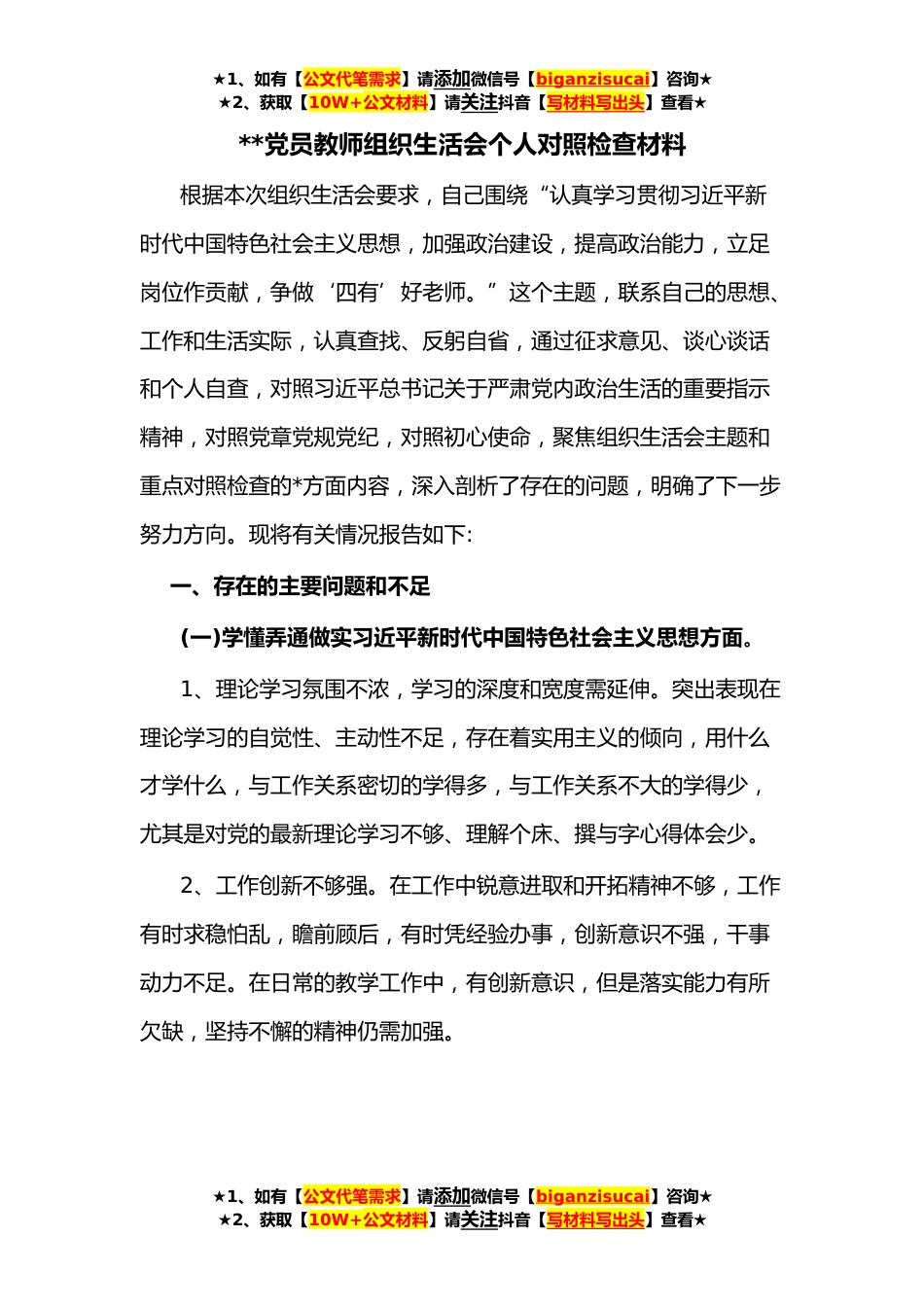 ★1、如有【公文代笔需求】请添加微信号【biganzisucai】咨询★
★2、获取【10W+公文材料】请关注抖音【写材料写出头】查看★

**党员教师组织生活会个人对照检查材料

根据本次组织生活会要求，自己围绕“认真学习贯彻习近平新时代中国特色社会主义思想，加强政治建设，提高政治能力，立足岗位作贡献，争做‘四有’好老师。”这个主题，联系自己的思想、工作和生活实际，认真查找、反躬自省，通过征求意见、谈心谈话和个人自查，对照习近平总书记关于严肃党内政治生活的重要指示精神，对照党章党规党纪，对照初心使命，聚焦组织生活会主题和重点对照检查的*方面内容，深入剖析了存在的问题，明确了下一步努力方向。现将有关情况报告如下:

一、存在的主要问题和不足

(一)学懂弄通做实习近平新时代中国特色社会主义思想方面。

1、理论学习氛围不浓，学习的深度和宽度需延伸。突出表现在理论学习的自觉性、主动性不足，存在着实用主义的倾向，用什么才学什么，与工作关系密切的学得多，与工作关系不大的学得少，尤其是对党的最新理论学习不够、理解个床、撰与字心得体会少。

2、工作创新不够强。在工作中锐意进取和开拓精神不够，工作有时求稳怕乱，瞻前顾后，有时凭经验办事，创新意识不强，干事动力不足。在日常的教学工作中，有创新意识，但是落实能力有所欠缺，坚持不懈的精神仍需加强。

★1、如有【公文代笔需求】请添加微信号【biganzisucai】咨询★
★2、获取【10W+公文材料】请关注抖音【写材料写出头】查看★